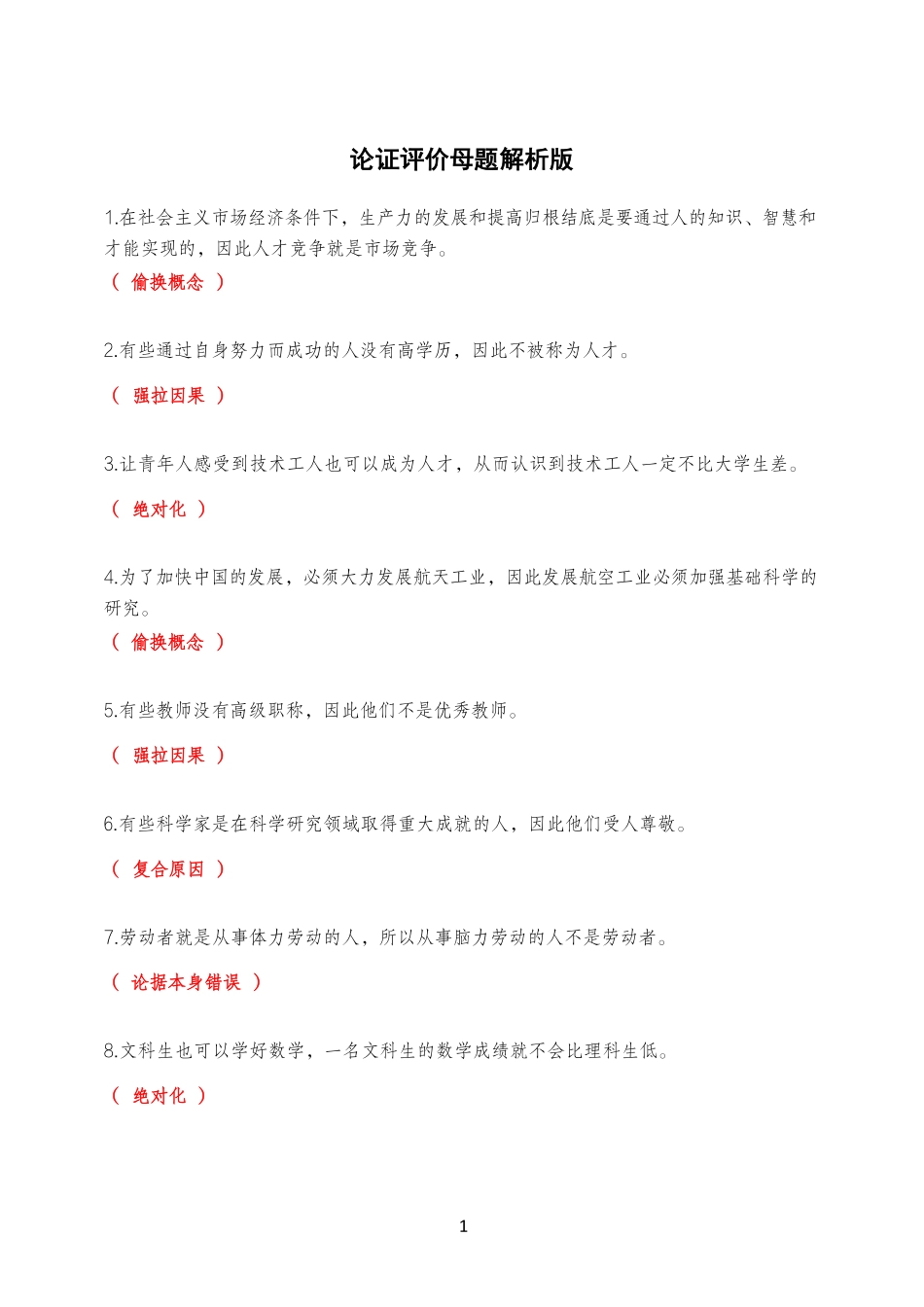 论证评价母题解析版

1.在社会主义市场经济条件下，生产力的发展和提高归根结底是要通过人的知识、智慧和才能实现的，因此人才竞争就是市场竞争。

（ 偷换概念 ）

2.有些通过自身努力而成功的人没有高学历，因此不被称为人才。

（ 强拉因果 ）

3.让青年人感受到技术工人也可以成为人才，从而认识到技术工人一定不比大学生差。

（ 绝对化 ）

4.为了加快中国的发展，必须大力发展航天工业，因此发展航空工业必须加强基础科学的研究。

（ 偷换概念 ）

5.有些教师没有高级职称，因此他们不是优秀教师。

（ 强拉因果 ）

6.有些科学家是在科学研究领域取得重大成就的人，因此他们受人尊敬。

（ 复合原因 ）

7.劳动者就是从事体力劳动的人，所以从事脑力劳动的人不是劳动者。

（ 论据本身错误 ）

8.文科生也可以学好数学，一名文科生的数学成绩就不会比理科生低。

（ 绝对化 ）

1